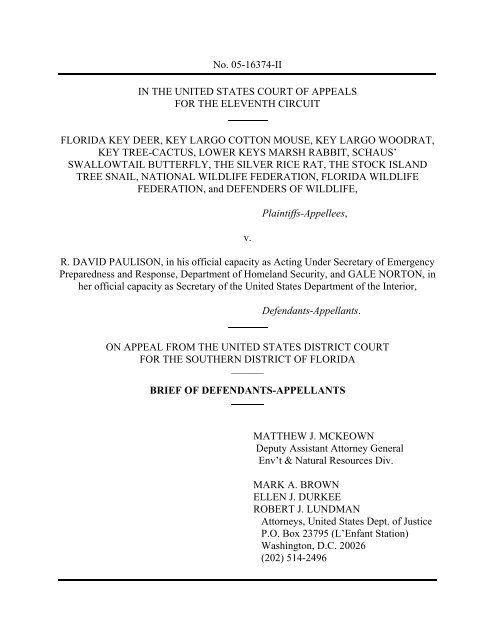 No. 05-16374-II

IN THE UNITED STATES COURT OF APPEALS
FOR THE ELEVENTH CIRCUIT

FLORIDA KEY DEER, KEY LARGO COTTON MOUSE, KEY LARGO WOODRAT, KEY TREE-CACTUS, LOWER KEYS MARSH RABBIT, SCHAUS' SWALLOWTAIL BUTTERFLY, THE SILVER RICE RAT, THE STOCK ISLAND TREE SNAIL, NATIONAL WILDLIFE FEDERATION, FLORIDA WILDLIFE FEDERATION, and DEFENDERS OF WILDLIFE,

Plaintiffs-Appellees,

v.

R. DAVID PAULISON, in his official capacity as Acting Under Secretary of Emergency Preparedness and Response, Department of Homeland Security, and GALE NORTON, in her official capacity as Secretary of the United States Department of the Interior,

Defendants-Appellants.

ON APPEAL FROM THE UNITED STATES DISTRICT COURT
FOR THE SOUTHERN DISTRICT OF FLORIDA

BRIEF OF DEFENDANTS-APPELLANTS

MATTHEW J. MCKEOWN
Deputy Assistant Attorney General
Env't & Natural Resources Div.

MARK A. BROWN
ELLEN J. DURKEE
ROBERT J. LUNDMAN
Attorneys, United States Dept. of Justice
P.O. Box 23795 (L'Enfant Station)
Washington, D.C. 20026
(202) 514-2496